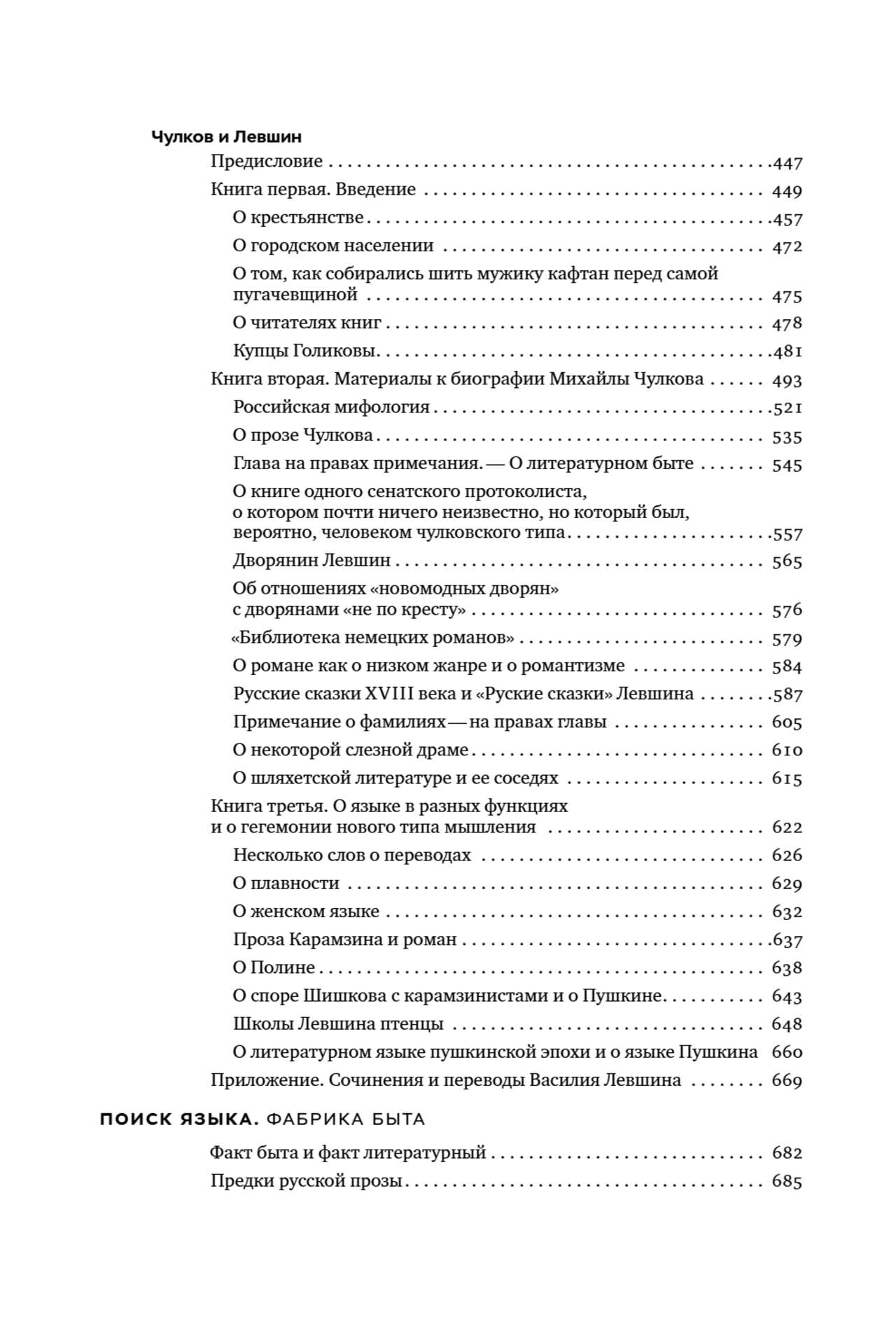 Чулков и Левшин

Предисловие 447

Книга первая. Введение 449

О крестьянстве 457

О городском населении 472

О том, как собирались шить мужику кафтан перед самой пугачевщиной 475

О читателях книг 478

Купцы Голиковы 481

Книга вторая. Материалы к биографии Михайлы Чулкова 493

Российская мифология 521

О прозе Чулкова 535

Глава на правах примечания. — О литературном быте 545

О книге одного сенатского протоколиста, о котором почти ничего неизвестно, но который был, вероятно, человеком чулковского типа 557

Дворянин Левшин 565

Об отношениях «новомодных дворян» с дворянами «не по кресту» 576

«Библиотека немецких романов» 579

О романе как о низком жанре и о романтизме 584

Русские сказки XVIII века и «Руские сказки» Левшина 587

Примечание о фамилиях — на правах главы 605

О некоторой слезной драме 610

О шляхетской литературе и ее соседях 615

Книга третья. О языке в разных функциях и о гегемонии нового типа мышления 622

Несколько слов о переводах 626

О плавности 629

О женском языке 632

Проза Карамзина и роман 637

О Полине 638

О споре Шишкова с карамзинистами и о Пушкине 643

Школы Левшина птенцы 648

О литературном языке пушкинской эпохи и о языке Пушкина 660

Приложение. Сочинения и переводы Василия Левшина 669

ПОИСК ЯЗЫКА. ФАБРИКА БЫТА

Факт быта и факт литературный 682

Предки русской прозы 685